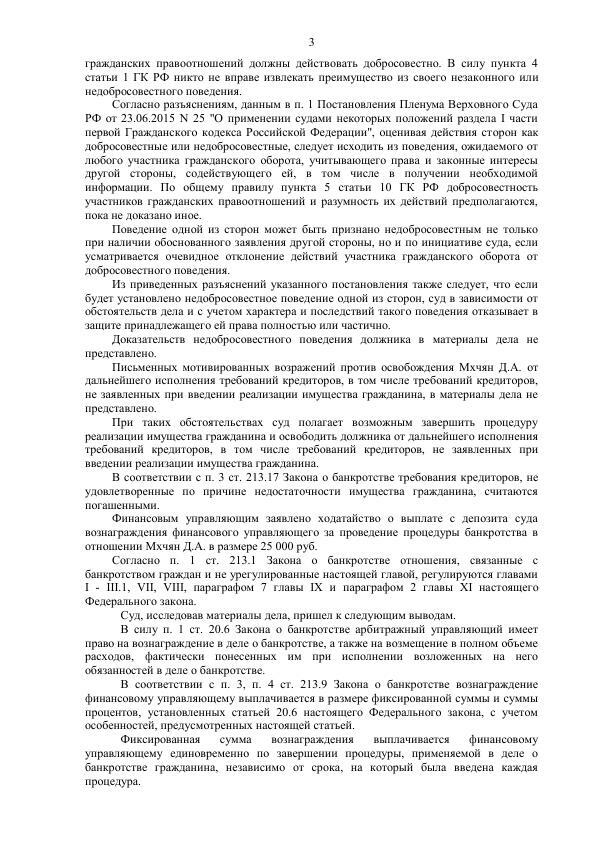 3

гражданских правоотношений должны действовать добросовестно. В силу пункта 4 статьи 1 ГК РФ никто не вправе извлекать преимущество из своего незаконного или недобросовестного поведения.

Согласно разъяснениям, данным в п. 1 Постановления Пленума Верховного Суда РФ от 23.06.2015 N 25 "О применении судами некоторых положений раздела I части первой Гражданского кодекса Российской Федерации", оценивая действия сторон как добросовестные или недобросовестные, следует исходить из поведения, ожидаемого от любого участника гражданского оборота, учитывающего права и законные интересы другой стороны, содействующего ей, в том числе в получении необходимой информации. По общему правилу пункта 5 статьи 10 ГК РФ добросовестность участников гражданских правоотношений и разумность их действий предполагаются, пока не доказано иное.

Поведение одной из сторон может быть признано недобросовестным не только при наличии обоснованного заявления другой стороны, но и по инициативе суда, если усматривается очевидное отклонение действий участника гражданского оборота от добросовестного поведения.

Из приведенных разъяснений указанного постановления также следует, что если будет установлено недобросовестное поведение одной из сторон, суд в зависимости от обстоятельств дела и с учетом характера и последствий такого поведения отказывает в защите принадлежащего ей права полностью или частично.

Доказательств недобросовестного поведения должника в материалы дела не представлено.

Письменных мотивированных возражений против освобождения Мхчян Д.А. от дальнейшего исполнения требований кредиторов, в том числе требований кредиторов, не заявленных при введении реализации имущества гражданина, в материалы дела не представлено.

При таких обстоятельствах суд полагает возможным завершить процедуру реализации имущества гражданина и освободить должника от дальнейшего исполнения требований кредиторов, в том числе требований кредиторов, не заявленных при введении реализации имущества гражданина.

В соответствии с п. 3 ст. 213.17 Закона о банкротстве требования кредиторов, не удовлетворенные по причине недостаточности имущества гражданина, считаются погашенными.

Финансовым управляющим заявлено ходатайство о выплате с депозита суда вознаграждения финансового управляющего за проведение процедуры банкротства в отношении Мхчян Д.А. в размере 25 000 руб.

Согласно п. 1 ст. 213.1 Закона о банкротстве отношения, связанные с банкротством граждан и не урегулированные настоящей главой, регулируются главами I - III.1, VII, VIII, параграфом 7 главы IX и параграфом 2 главы XI настоящего Федерального закона.

Суд, исследовав материалы дела, пришел к следующим выводам.

В силу п. 1 ст. 20.6 Закона о банкротстве арбитражный управляющий имеет право на вознаграждение в деле о банкротстве, а также на возмещение в полном объеме расходов, фактически понесенных им при исполнении возложенных на него обязанностей в деле о банкротстве.

В соответствии с п. 3, п. 4 ст. 213.9 Закона о банкротстве вознаграждение финансовому управляющему выплачивается в размере фиксированной суммы и суммы процентов, установленных статьей 20.6 настоящего Федерального закона, с учетом особенностей, предусмотренных настоящей статьей.

Фиксированная сумма вознаграждения выплачивается финансовому управляющему единовременно по завершении процедуры, применяемой в деле о банкротстве гражданина, независимо от срока, на который была введена каждая процедура.